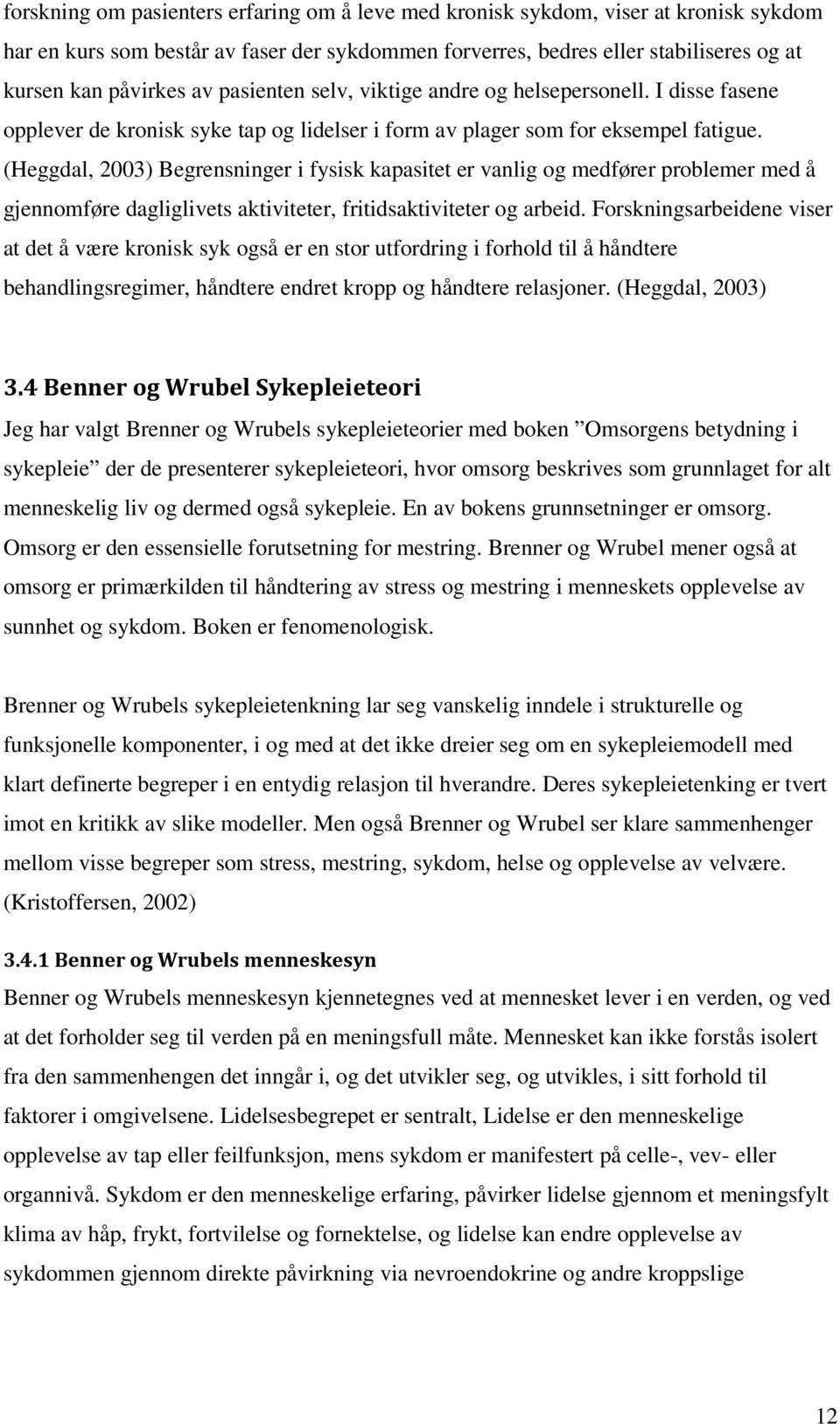 forskning om pasienters erfaring om å leve med kronisk sykdom, viser at kronisk sykdom har en kurs som består av faser der sykdommen forverres, bedres eller stabiliseres og at kursen kan påvirkes av pasienten selv, viktige andre og helsepersonell. I disse fasene opplever de kronisk syke tap og lidelser i form av plager som for eksempel fatigue. (Heggdal, 2003) Begrensninger i fysisk kapasitet er vanlig og medfører problemer med å gjennomføre dagliglivets aktiviteter, fritidsaktiviteter og arbeid. Forskningsarbeidene viser at det å være kronisk syk også er en stor utfordring i forhold til å håndtere behandlingsregimer, håndtere endret kropp og håndtere relasjoner. (Heggdal, 2003)

3.4 Benner og Wrubel Sykepleieteori
Jeg har valgt Brenner og Wrubels sykepleieteorier med boken ”Omsorgens betydning i sykepleie” der de presenterer sykepleieteori, hvor omsorg beskrives som grunnlaget for alt menneskelig liv og dermed også sykepleie. En av bokens grunnsetninger er omsorg. Omsorg er den essensielle forutsetning for mestring. Brenner og Wrubel mener også at omsorg er primærkilden til håndtering av stress og mestring i menneskets opplevelse av sunnhet og sykdom. Boken er fenomenologisk.

Brenner og Wrubels sykepleietenkning lar seg vanskelig inndele i strukturelle og funksjonelle komponenter, i og med at det ikke dreier seg om en sykepleiemodell med klart definerte begreper i en entydig relasjon til hverandre. Deres sykepleietenking er tvert imot en kritikk av slike modeller. Men også Brenner og Wrubel ser klare sammenhenger mellom visse begreper som stress, mestring, sykdom, helse og opplevelse av velvære. (Kristoffersen, 2002)

3.4.1 Benner og Wrubels menneskesyn
Benner og Wrubels menneskesyn kjennetegnes ved at mennesket lever i en verden, og ved at det forholder seg til verden på en meningsfull måte. Mennesket kan ikke forstås isolert fra den sammenhengen det inngår i, og det utvikler seg, og utvikles, i sitt forhold til faktorer i omgivelsene. Lidelsesbegrepet er sentralt, Lidelse er den menneskelige opplevelse av tap eller feilfunksjon, mens sykdom er manifestert på celle-, vev- eller organnivå. Sykdom er den menneskelige erfaring, påvirker lidelse gjennom et meningsfylt klima av håp, frykt, fortvilelse og fornektelse, og lidelse kan endre opplevelse av sykdommen gjennom direkte påvirkning via nevroendokrine og andre kroppslige

12